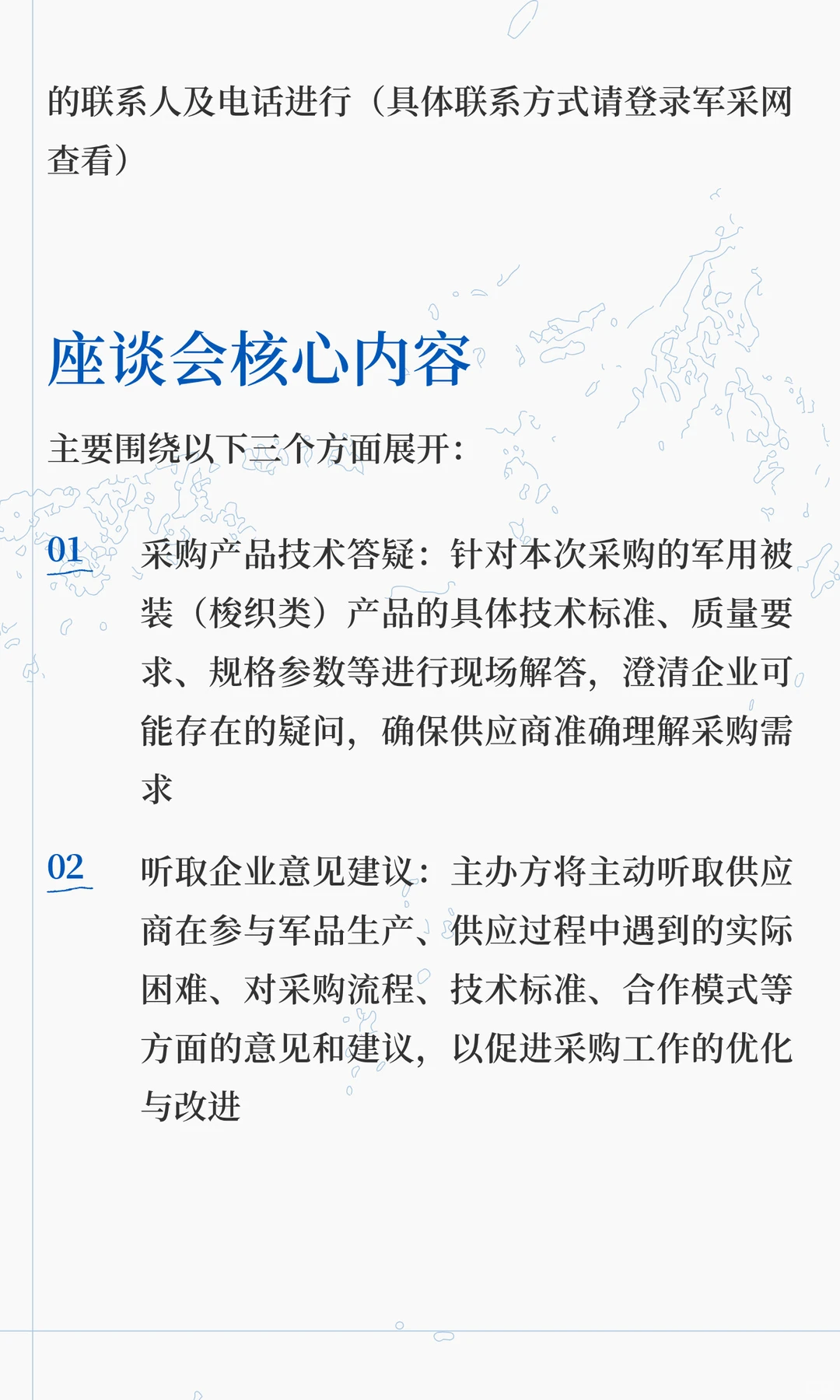 的联系人及电话进行（具体联系方式请登录军采网查看）

座谈会核心内容

主要围绕以下三个方面展开：

01 采购产品技术答疑：针对本次采购的军用被装（梭织类）产品的具体技术标准、质量要求、规格参数等进行现场解答，澄清企业可能存在的疑问，确保供应商准确理解采购需求

02 听取企业意见建议：主办方将主动听取供应商在参与军品生产、供应过程中遇到的实际困难、对采购流程、技术标准、合作模式等方面的意见和建议，以促进采购工作的优化与改进